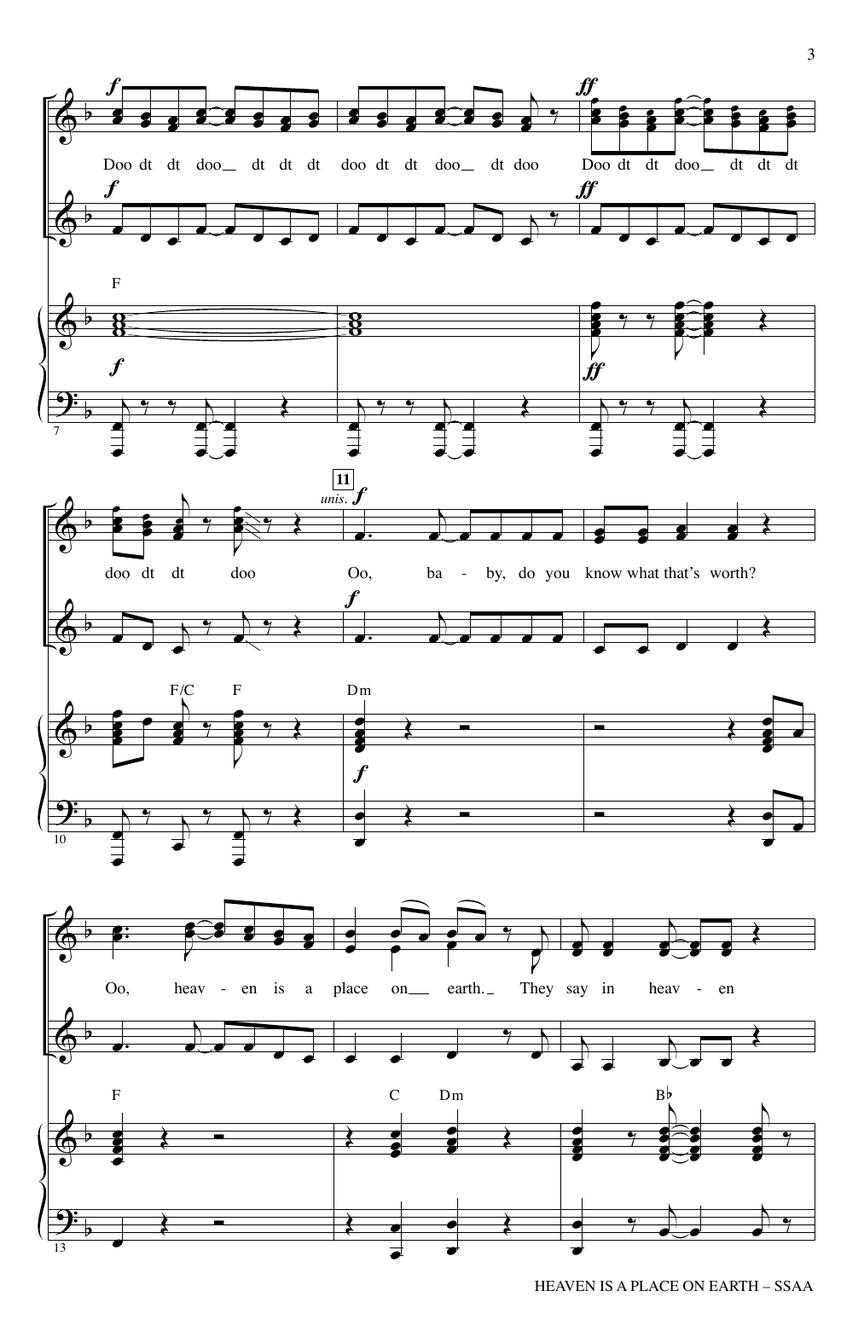 3

f

Doo dt dt doo_ dt dt dt doo dt dt doo_ dt doo

ff

Doo dt dt doo_ dt dt dt

f

ff

F

f

ff

7

11

unis. f

doo dt dt doo Oo, ba - by, do you know what that's worth?

f

F/C F Dm

f

10

Oo, heav - en is a place on_ earth._ They say in heav - en

F C Dm B♭

13

HEAVEN IS A PLACE ON EARTH – SSAA